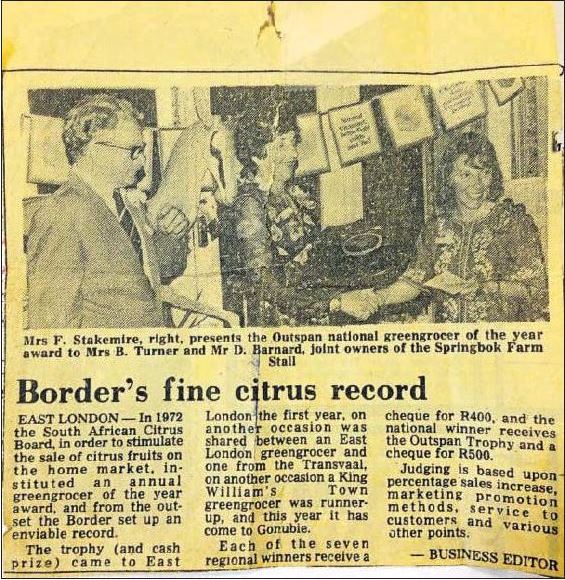 Mrs F. Stakemire, right, presents the Outspan national greengrocer of the year award to Mrs B. Turner and Mr D. Barnard, joint owners of the Springbok Farm Stall

Border's fine citrus record

EAST LONDON — In 1972 the South African Citrus Board, in order to stimulate the sale of citrus fruits on the home market, instituted an annual greengrocer of the year award, and from the outset the Border set up an enviable record.

The trophy (and cash prize) came to East London the first year, on another occasion was shared between an East London greengrocer and one from the Transvaal, on another occasion a King William's Town greengrocer was runner-up, and this year it has come to Gonubie.

Each of the seven regional winners receive a cheque for R400, and the national winner receives the Outspan Trophy and a cheque for R500.

Judging is based upon percentage sales increase, marketing promotion methods, service to customers and various other points.

— BUSINESS EDITOR